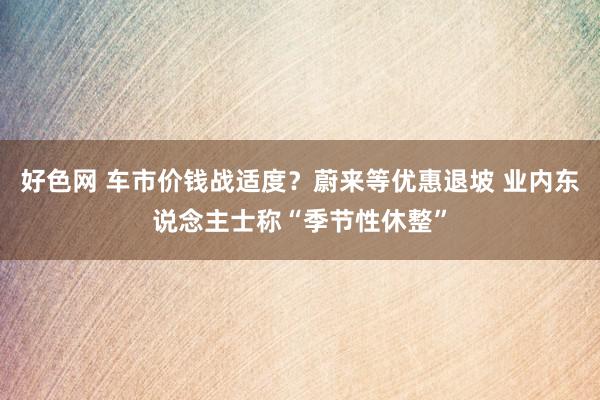 好色网 车市价钱战适度？蔚来等优惠退坡 业内东说念主士称“季节性休整”